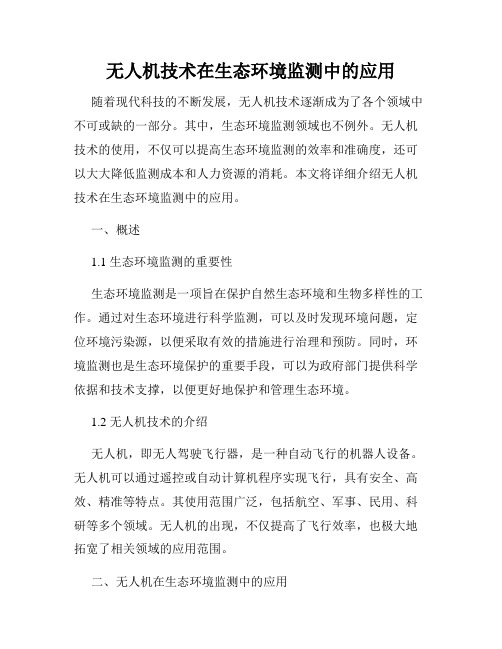 无人机技术在生态环境监测中的应用

随着现代科技的不断发展，无人机技术逐渐成为了各个领域中不可或缺的一部分。其中，生态环境监测领域也不例外。无人机技术的使用，不仅可以提高生态环境监测的效率和准确度，还可以大大降低监测成本和人力资源的消耗。本文将详细介绍无人机技术在生态环境监测中的应用。

一、概述

1.1 生态环境监测的重要性

生态环境监测是一项旨在保护自然生态环境和生物多样性的工作。通过对生态环境进行科学监测，可以及时发现环境问题，定位环境污染源，以便采取有效的措施进行治理和预防。同时，环境监测也是生态环境保护的重要手段，可以为政府部门提供科学依据和技术支撑，以便更好地保护和管理生态环境。

1.2 无人机技术的介绍

无人机，即无人驾驶飞行器，是一种自动飞行的机器人设备。无人机可以通过遥控或自动计算机程序实现飞行，具有安全、高效、精准等特点。其使用范围广泛，包括航空、军事、民用、科研等多个领域。无人机的出现，不仅提高了飞行效率，也极大地拓宽了相关领域的应用范围。

二、无人机在生态环境监测中的应用